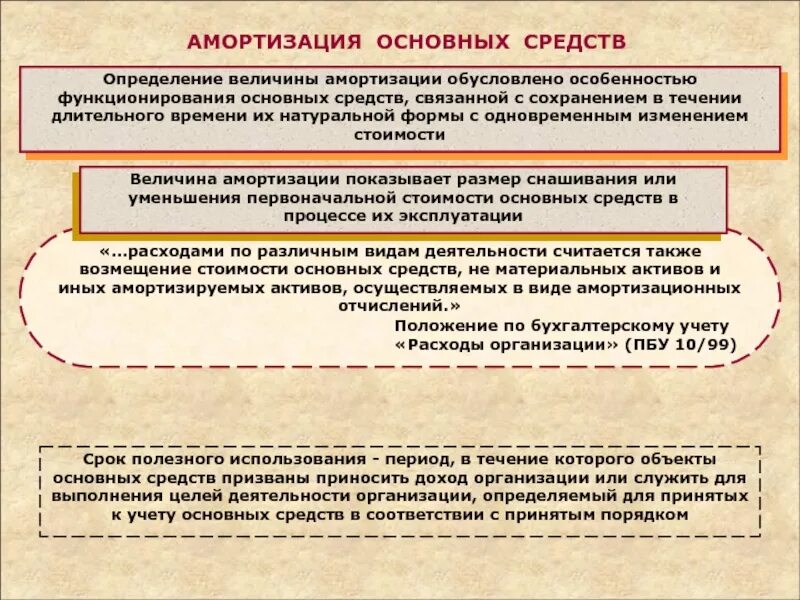 АМОРТИЗАЦИЯ ОСНОВНЫХ СРЕДСТВ

Определение величины амортизации обусловлено особенностью функционирования основных средств, связанной с сохранением в течении длительного времени их натуральной формы с одновременным изменением стоимости

Величина амортизации показывает размер снашивания или уменьшения первоначальной стоимости основных средств в процессе их эксплуатации

«...расходами по различным видам деятельности считается также возмещение стоимости основных средств, не материальных активов и иных амортизируемых активов, осуществляемых в виде амортизационных отчислений.»
Положение по бухгалтерскому учету «Расходы организации» (ПБУ 10/99)

Срок полезного использования - период, в течение которого объекты основных средств призваны приносить доход организации или служить для выполнения целей деятельности организации, определяемый для принятых к учету основных средств в соответствии с принятым порядком